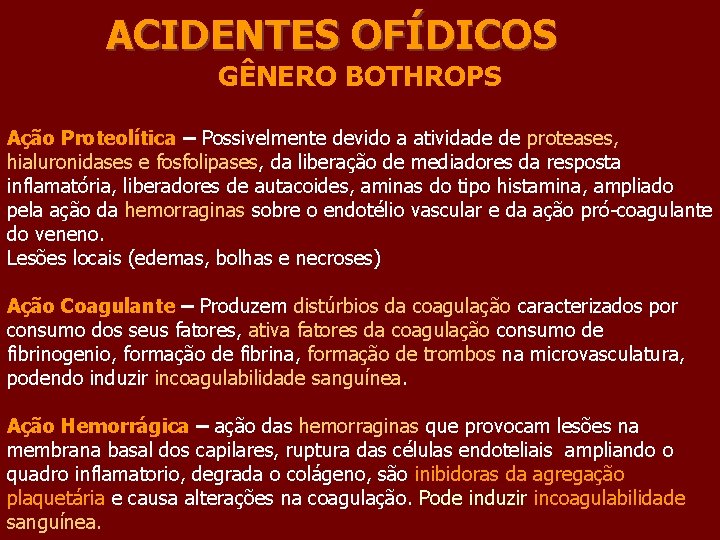 ACIDENTES OFÍDICOS
GÊNERO BOTHROPS

Ação Proteolítica – Possivelmente devido a atividade de proteases, hialuronidases e fosfolipases, da liberação de mediadores da resposta inflamatória, liberadores de autacoides, aminas do tipo histamina, ampliado pela ação da hemorraginas sobre o endotélio vascular e da ação pró-coagulante do veneno.
Lesões locais (edemas, bolhas e necroses)

Ação Coagulante – Produzem distúrbios da coagulação caracterizados por consumo dos seus fatores, ativa fatores da coagulação consumo de fibrinogenio, formação de fibrina, formação de trombos na microvasculatura, podendo induzir incoagulabilidade sanguínea.

Ação Hemorrágica – ação das hemorraginas que provocam lesões na membrana basal dos capilares, ruptura das células endoteliais ampliando o quadro inflamatorio, degrada o colágeno, são inibidoras da agregação plaquetária e causa alterações na coagulação. Pode induzir incoagulabilidade sanguínea.